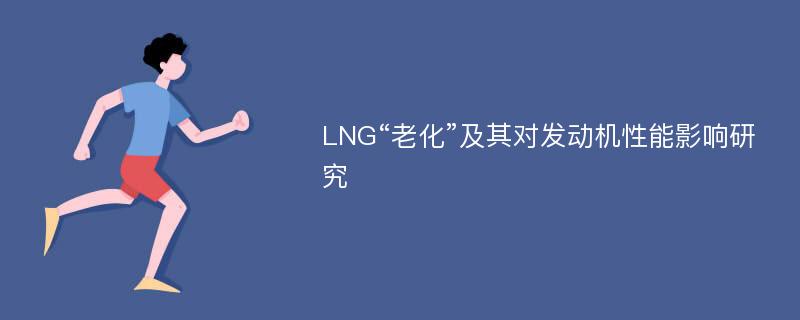 LNG“老化”及其对发动机性能影响研究